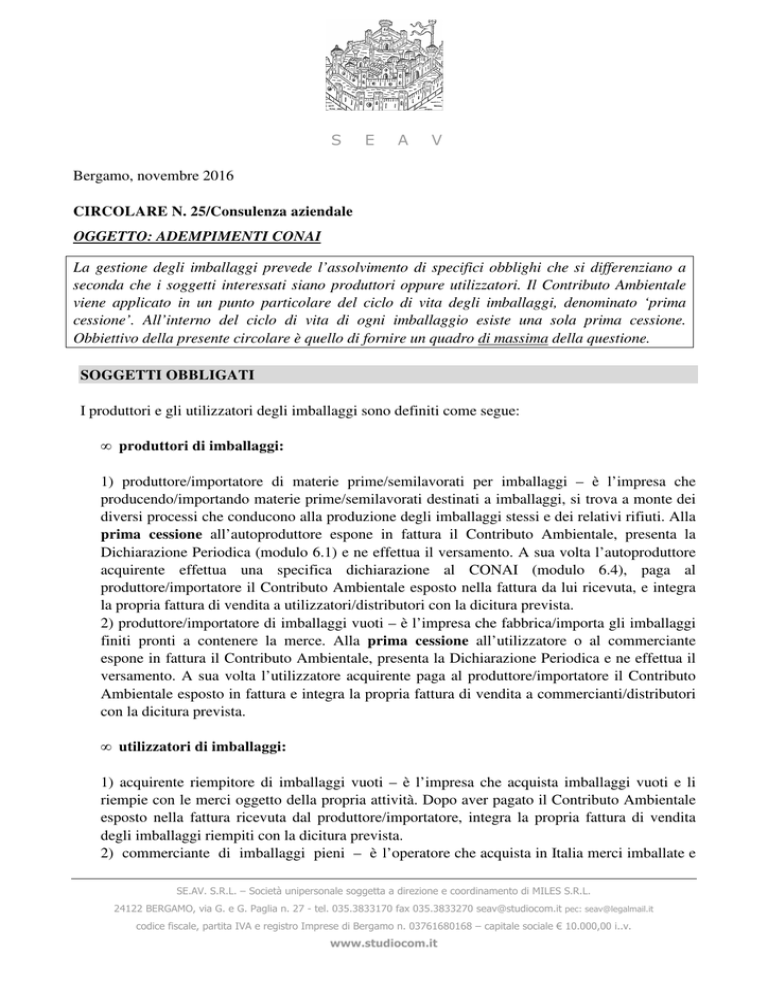 S E A V

Bergamo, novembre 2016

CIRCOLARE N. 25/Consulenza aziendale

OGGETTO: ADEMPIMENTI CONAI

La gestione degli imballaggi prevede l'assolvimento di specifici obblighi che si differenziano a seconda che i soggetti interessati siano produttori oppure utilizzatori. Il Contributo Ambientale viene applicato in un punto particolare del ciclo di vita degli imballaggi, denominato 'prima cessione'. All'interno del ciclo di vita di ogni imballaggio esiste una sola prima cessione. Obbiettivo della presente circolare è quello di fornire un quadro di massima della questione.

SOGGETTI OBBLIGATI

I produttori e gli utilizzatori degli imballaggi sono definiti come segue:

∞ produttori di imballaggi:

1) produttore/importatore di materie prime/semilavorati per imballaggi – è l'impresa che producendo/importando materie prime/semilavorati destinati a imballaggi, si trova a monte dei diversi processi che conducono alla produzione degli imballaggi stessi e dei relativi rifiuti. Alla prima cessione all'autoproduttore espone in fattura il Contributo Ambientale, presenta la Dichiarazione Periodica (modulo 6.1) e ne effettua il versamento. A sua volta l'autoproduttore acquirente effettua una specifica dichiarazione al CONAI (modulo 6.4), paga al produttore/importatore il Contributo Ambientale esposto nella fattura da lui ricevuta, e integra la propria fattura di vendita a utilizzatori/distributori con la dicitura prevista.
2) produttore/importatore di imballaggi vuoti – è l'impresa che fabbrica/importa gli imballaggi finiti pronti a contenere la merce. Alla prima cessione all'utilizzatore o al commerciante espone in fattura il Contributo Ambientale, presenta la Dichiarazione Periodica e ne effettua il versamento. A sua volta l'utilizzatore acquirente paga al produttore/importatore il Contributo Ambientale esposto in fattura e integra la propria fattura di vendita a commercianti/distributori con la dicitura prevista.

∞ utilizzatori di imballaggi:

1) acquirente riempitore di imballaggi vuoti – è l'impresa che acquista imballaggi vuoti e li riempie con le merci oggetto della propria attività. Dopo aver pagato il Contributo Ambientale esposto nella fattura ricevuta dal produttore/importatore, integra la propria fattura di vendita degli imballaggi riempiti con la dicitura prevista.
2) commerciante di imballaggi pieni – è l'operatore che acquista in Italia merci imballate e

SE.AV. S.R.L. – Società unipersonale soggetta a direzione e coordinamento di MILES S.R.L.
24122 BERGAMO, via G. e G. Paglia n. 27 - tel. 035.3833170 fax 035.3833270 seav@studiocom.it pec: seav@legalmail.it
codice fiscale, partita IVA e registro Imprese di Bergamo n. 03761680168 – capitale sociale € 10.000,00 i..v.
www.studiocom.it